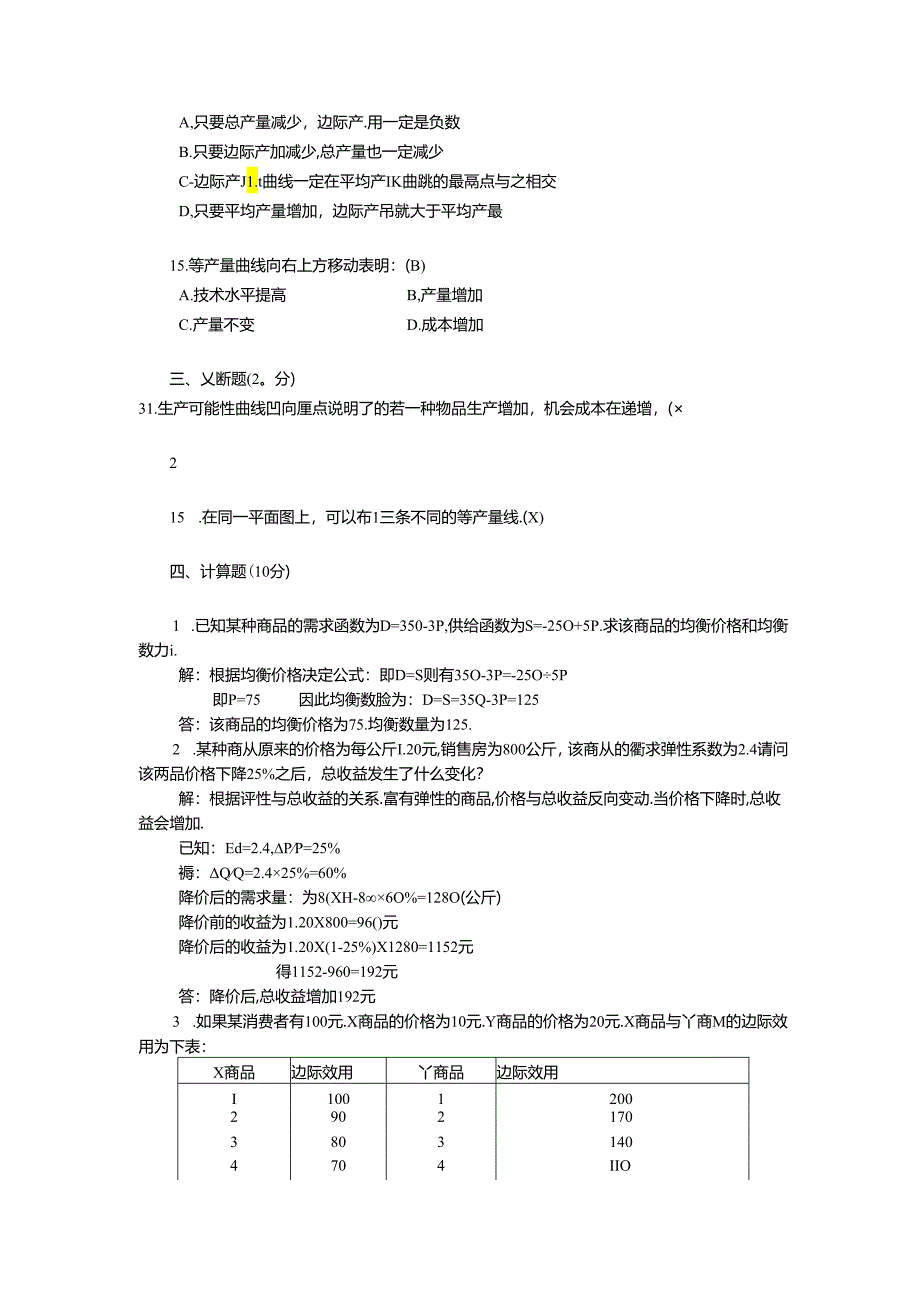 A,只要总产量减少，边际产.用一定是负数

B.只要边际产加减少,总产量也一定减少

C-边际产J1.t曲线一定在平均产IK曲跳的最高点与之相交

D,只要平均产量增加，边际产吊就大于平均产最

15.等产量曲线向右上方移动表明：(B)

A.技术水平提高　　B,产量增加

C.产量不变　　D.成本增加

三、乂断题(2。分)

31.生产可能性曲线凹向厘点说明了的若一种物品生产增加，机会成本在递增，(×

2

15　.在同一平面图上，可以布1三条不同的等产量线.(X)

四、计算题(10分)

1　.已知某种商品的需求函数为D=350-3P,供给函数为S=-25O+5P.求该商品的均衡价格和均衡数力i.

解：根据均衡价格决定公式：即D=S则有35O-3P=-25O÷5P

即P=75　　因此均衡数脸为：D=S=35Q-3P=125

答：该商品的均衡价格为75.均衡数量为125.

2　.某种商从原来的价格为每公斤I.20元,销售房为800公斤，该商从的衢求弹性系数为2.4请问该两品价格下降25%之后，总收益发生了什么变化?

解：根据评性与总收益的关系.富有弹性的商品,价格与总收益反向变动.当价格下降时,总收益会增加.

已知：Ed=2.4,ΔP/P=25%

褥：ΔQ/Q=2.4×25%=60%

降价后的需求量：为8(XH-8∞×6O%=128O(公斤)

降价前的收益为1.20X800=96()元

降价后的收益为1.20X(1-25%)X1280=1152元

得1152-960=192元

答：降价后,总收益增加192元

3　.如果某消费者有100元.X商品的价格为10元.Y商品的价格为20元.X商品与丫商M的边际效用为下表：

| X商品 | 边际效用 | 丫商品 | 边际效用 |
|---|---|---|---|
| I | 100 | 1 | 200 |
| 2 | 90 | 2 | 170 |
| 3 | 80 | 3 | 140 |
| 4 | 70 | 4 | IIO |